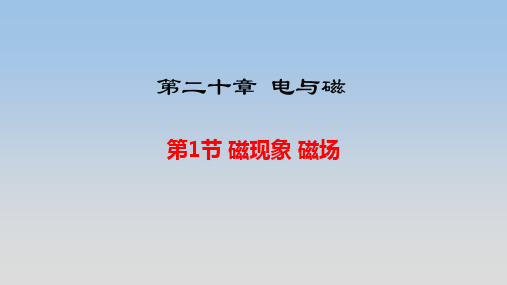 第二十章 电与磁

第1节 磁现象 磁场